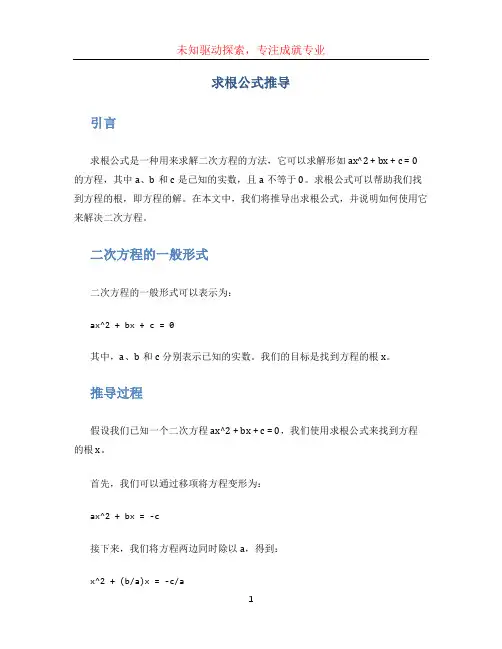 未知驱动探索，专注成就专业

求根公式推导

引言

求根公式是一种用来求解二次方程的方法，它可以求解形如 ax^2 + bx + c = 0 的方程，其中 a、b 和 c 是已知的实数，且 a 不等于 0。求根公式可以帮助我们找到方程的根，即方程的解。在本文中，我们将推导出求根公式，并说明如何使用它来解决二次方程。

二次方程的一般形式

二次方程的一般形式可以表示为：

ax^2 + bx + c = 0

其中，a、b 和 c 分别表示已知的实数。我们的目标是找到方程的根 x。

推导过程

假设我们已知一个二次方程 ax^2 + bx + c = 0，我们使用求根公式来找到方程的根 x。

首先，我们可以通过移项将方程变形为：

ax^2 + bx = -c

接下来，我们将方程两边同时除以 a，得到：

x^2 + (b/a)x = -c/a

1